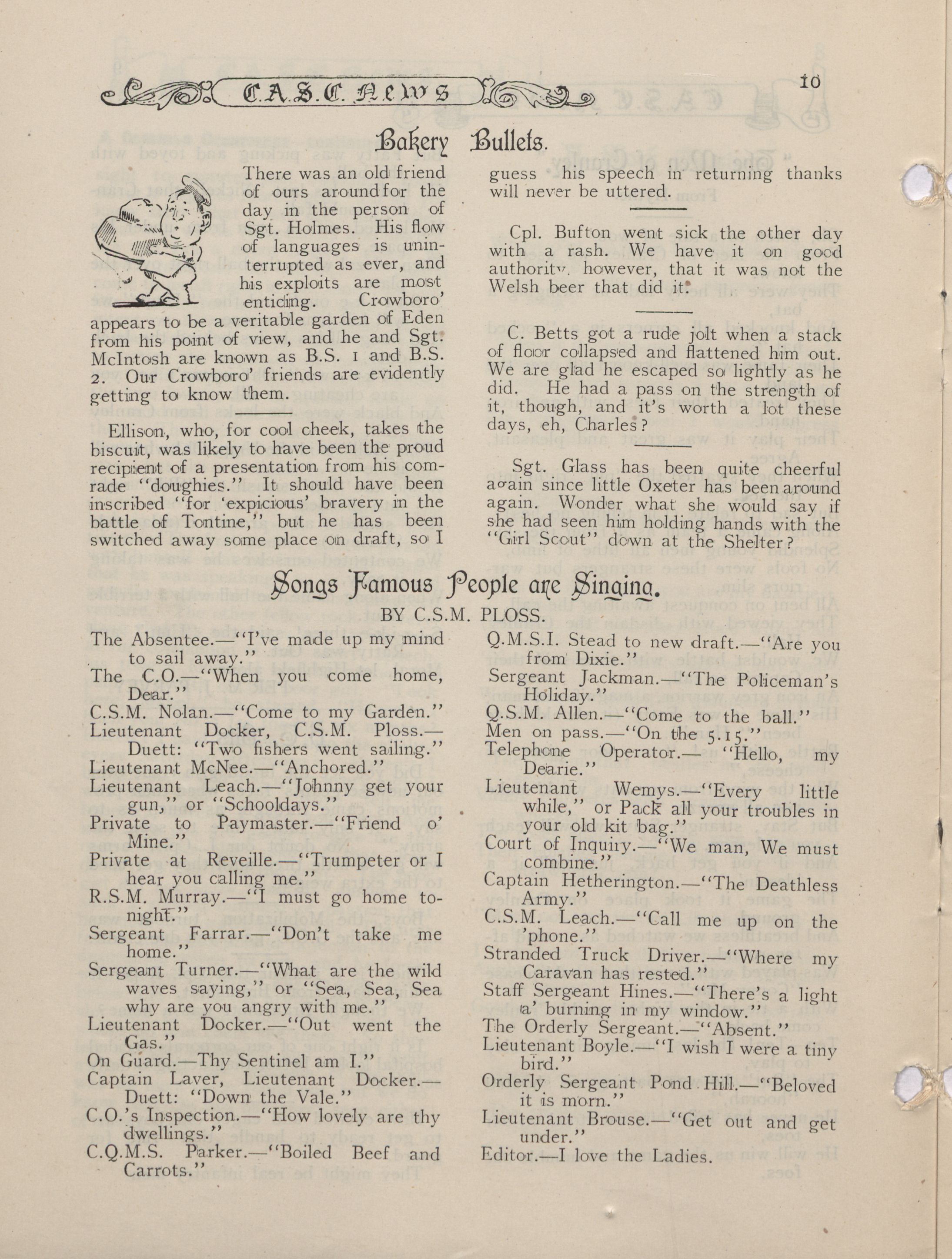 C.A.S.C. News

10

Bakery Bullets.

There was an old friend of ours around for the day in the person of Sgt. Holmes. His flow of languages is uninterrupted as ever, and his exploits are most enticing. Crowboro' appears to be a veritable garden of Eden from his point of view, and he and Sgt. McIntosh are known as B.S. 1 and B.S. 2. Our Crowboro' friends are evidently getting to know them.

Ellison, who, for cool cheek, takes the biscuit, was likely to have been the proud recipient of a presentation from his comrade "doughies." It should have been inscribed "for 'expicious' bravery in the battle of Tontine," but he has been switched away some place on draft, so I guess his speech in returning thanks will never be uttered.

Cpl. Bufton went sick the other day with a rash. We have it on good authority, however, that it was not the Welsh beer that did it.

C. Betts got a rude jolt when a stack of floor collapsed and flattened him out. We are glad he escaped so lightly as he did. He had a pass on the strength of it, though, and it's worth a lot these days, eh, Charles?

Sgt. Glass has been quite cheerful again since little Oxeter has been around again. Wonder what she would say if she had seen him holding hands with the "Girl Scout" down at the Shelter?

Songs Famous People are Singing.

BY C.S.M. PLOSS.

The Absentee.—"I've made up my mind to sail away."
The C.O.—"When you come home, Dear."
C.S.M. Nolan.—"Come to my Garden."
Lieutenant Docker, C.S.M. Ploss.—Duett: "Two fishers went sailing."
Lieutenant McNee.—"Anchored."
Lieutenant Leach.—"Johnny get your gun," or "Schooldays."
Private to Paymaster.—"Friend o' Mine."
Private at Reveille.—"Trumpeter or I hear you calling me."
R.S.M. Murray.—"I must go home tonight."
Sergeant Farrar.—"Don't take me home."
Sergeant Turner.—"What are the wild waves saying," or "Sea, Sea, Sea why are you angry with me."
Lieutenant Docker.—"Out went the Gas."
On Guard.—Thy Sentinel am I."
Captain Laver, Lieutenant Docker.—Duett: "Down the Vale."
C.O.'s Inspection.—"How lovely are thy dwellings."
C.Q.M.S. Parker.—"Boiled Beef and Carrots."
Q.M.S.I. Stead to new draft.—"Are you from Dixie."
Sergeant Jackman.—"The Policeman's Holiday."
Q.S.M. Allen.—"Come to the ball."
Men on pass.—"On the 5.15."
Telephone Operator.— "Hello, my Dearie."
Lieutenant Wemys.—"Every little while," or Pack all your troubles in your old kit bag."
Court of Inquiry.—"We man, We must combine."
Captain Hetherington.—"The Deathless Army."
C.S.M. Leach.—"Call me up on the 'phone."
Stranded Truck Driver.—"Where my Caravan has rested."
Staff Sergeant Hines.—"There's a light a' burning in my window."
The Orderly Sergeant.—"Absent."
Lieutenant Boyle.—"I wish I were a tiny bird."
Orderly Sergeant Pond Hill.—"Beloved it is morn."
Lieutenant Brouse.—"Get out and get under."
Editor.—I love the Ladies.